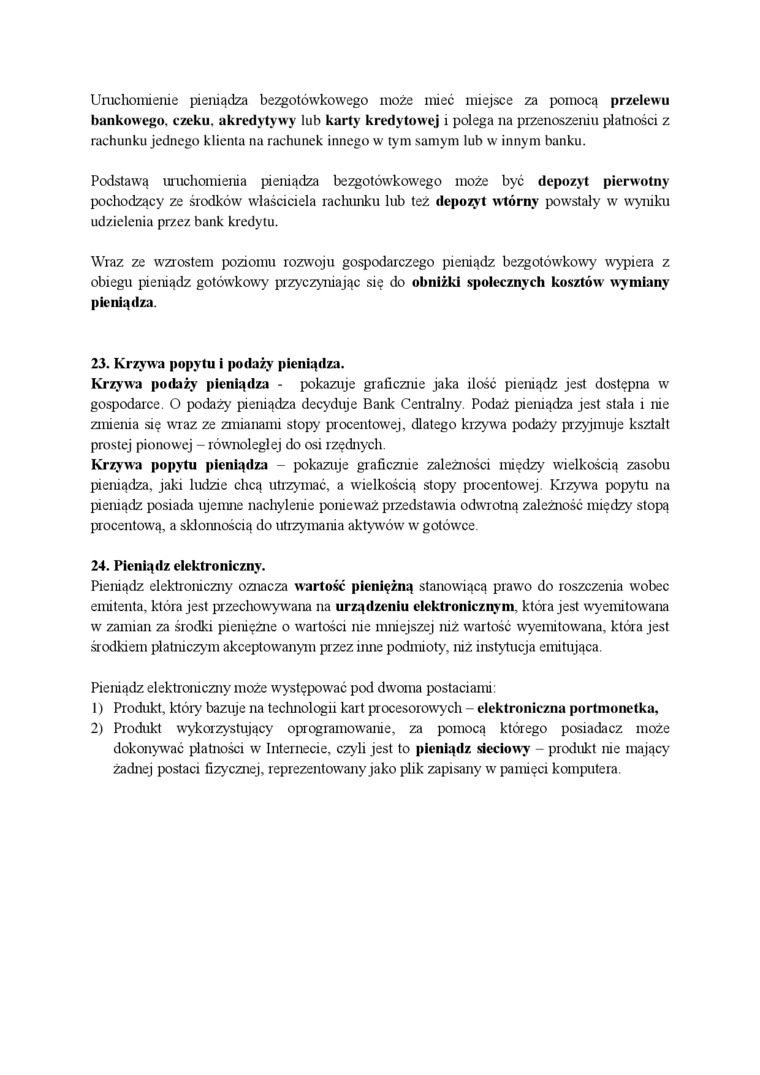 Uruchomienie pieniądza bezgotówkowego może mieć miejsce za pomocą przelewu bankowego, czeku, akredytywy lub karty kredytowej i polega na przenoszeniu płatności z rachunku jednego klienta na rachunek innego w tym samym lub w innym banku.

Podstawą uruchomienia pieniądza bezgotówkowego może być depozyt pierwotny pochodzący ze środków właściciela rachunku lub też depozyt wtórny powstały w wyniku udzielenia przez bank kredytu.

Wraz ze wzrostem poziomu rozwoju gospodarczego pieniądz bezgotówkowy wypiera z obiegu pieniądz gotówkowy przyczyniając się do obniżki społecznych kosztów wymiany pieniądza.

23. Krzywa popytu i podaży pieniądza.
Krzywa podaży pieniądza - pokazuje graficznie jaka ilość pieniądz jest dostępna w gospodarce. O podaży pieniądza decyduje Bank Centralny. Podaż pieniądza jest stała i nie zmienia się wraz ze zmianami stopy procentowej, dlatego krzywa podaży przyjmuje kształt prostej pionowej – równoległej do osi rzędnych.
Krzywa popytu pieniądza – pokazuje graficznie zależności między wielkością zasobu pieniądza, jaki ludzie chcą utrzymać, a wielkością stopy procentowej. Krzywa popytu na pieniądz posiada ujemne nachylenie ponieważ przedstawia odwrotną zależność między stopą procentową, a skłonnością do utrzymania aktywów w gotówce.

24. Pieniądz elektroniczny.
Pieniądz elektroniczny oznacza wartość pieniężną stanowiącą prawo do roszczenia wobec emitenta, która jest przechowywana na urządzeniu elektronicznym, która jest wyemitowana w zamian za środki pieniężne o wartości nie mniejszej niż wartość wyemitowana, która jest środkiem płatniczym akceptowanym przez inne podmioty, niż instytucja emitująca.

Pieniądz elektroniczny może występować pod dwoma postaciami:
1) Produkt, który bazuje na technologii kart procesorowych – elektroniczna portmonetka,
2) Produkt wykorzystujący oprogramowanie, za pomocą którego posiadacz może dokonywać płatności w Internecie, czyli jest to pieniądz sieciowy – produkt nie mający żadnej postaci fizycznej, reprezentowany jako plik zapisany w pamięci komputera.